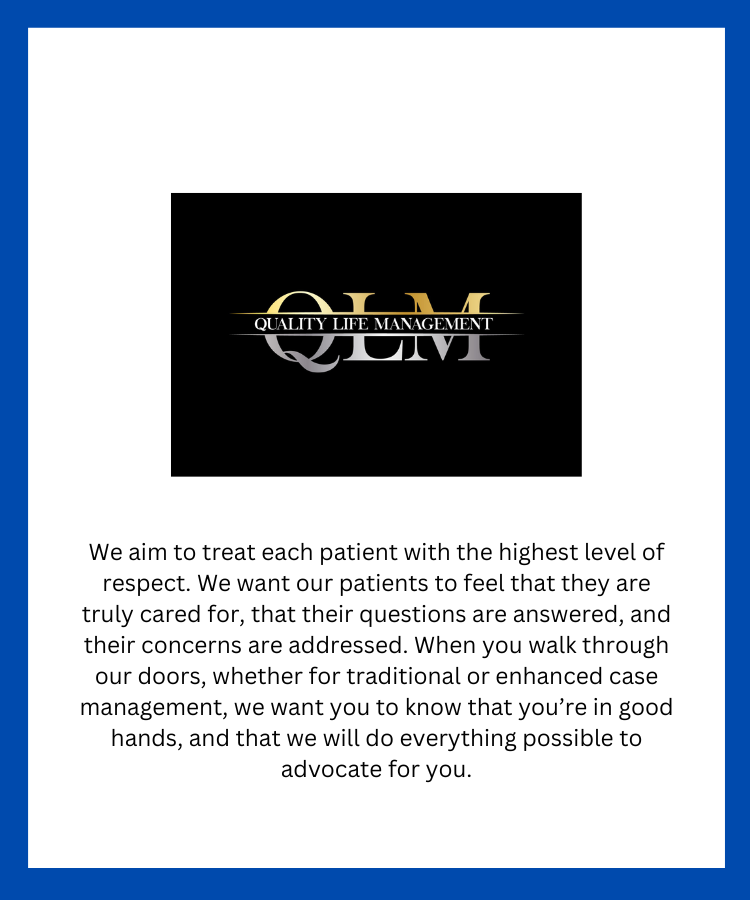 QLM
QUALITY LIFE MANAGEMENT

We aim to treat each patient with the highest level of respect. We want our patients to feel that they are truly cared for, that their questions are answered, and their concerns are addressed. When you walk through our doors, whether for traditional or enhanced case management, we want you to know that you're in good hands, and that we will do everything possible to advocate for you.